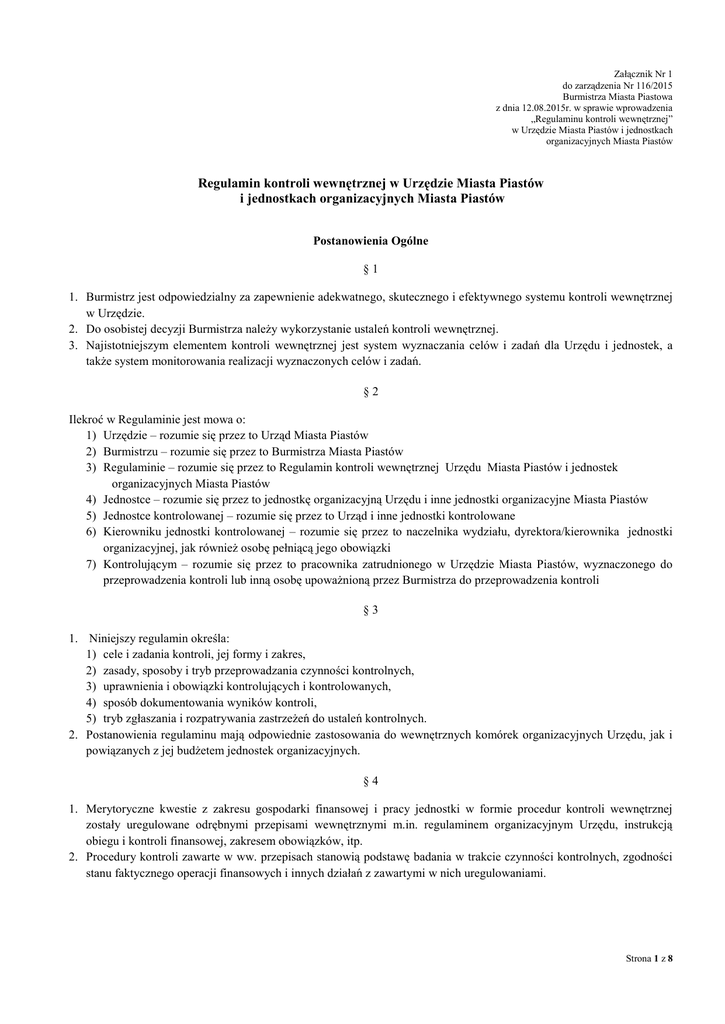 Załącznik Nr 1
do zarządzenia Nr 116/2015
Burmistrza Miasta Piastowa
z dnia 12.08.2015r. w sprawie wprowadzenia
„Regulaminu kontroli wewnętrznej"
w Urzędzie Miasta Piastów i jednostkach
organizacyjnych Miasta Piastów

Regulamin kontroli wewnętrznej w Urzędzie Miasta Piastów
i jednostkach organizacyjnych Miasta Piastów

Postanowienia Ogólne

§ 1

1. Burmistrz jest odpowiedzialny za zapewnienie adekwatnego, skutecznego i efektywnego systemu kontroli wewnętrznej w Urzędzie.
2. Do osobistej decyzji Burmistrza należy wykorzystanie ustaleń kontroli wewnętrznej.
3. Najistotniejszym elementem kontroli wewnętrznej jest system wyznaczania celów i zadań dla Urzędu i jednostek, a także system monitorowania realizacji wyznaczonych celów i zadań.

§ 2

Ilekroć w Regulaminie jest mowa o:
1) Urzędzie – rozumie się przez to Urząd Miasta Piastów
2) Burmistrzu – rozumie się przez to Burmistrza Miasta Piastów
3) Regulaminie – rozumie się przez to Regulamin kontroli wewnętrznej Urzędu Miasta Piastów i jednostek organizacyjnych Miasta Piastów
4) Jednostce – rozumie się przez to jednostkę organizacyjną Urzędu i inne jednostki organizacyjne Miasta Piastów
5) Jednostce kontrolowanej – rozumie się przez to Urząd i inne jednostki kontrolowane
6) Kierowniku jednostki kontrolowanej – rozumie się przez to naczelnika wydziału, dyrektora/kierownika jednostki organizacyjnej, jak również osobę pełniącą jego obowiązki
7) Kontrolującym – rozumie się przez to pracownika zatrudnionego w Urzędzie Miasta Piastów, wyznaczonego do przeprowadzenia kontroli lub inną osobę upoważnioną przez Burmistrza do przeprowadzenia kontroli

§ 3

1. Niniejszy regulamin określa:
1) cele i zadania kontroli, jej formy i zakres,
2) zasady, sposoby i tryb przeprowadzania czynności kontrolnych,
3) uprawnienia i obowiązki kontrolujących i kontrolowanych,
4) sposób dokumentowania wyników kontroli,
5) tryb zgłaszania i rozpatrywania zastrzeżeń do ustaleń kontrolnych.
2. Postanowienia regulaminu mają odpowiednie zastosowania do wewnętrznych komórek organizacyjnych Urzędu, jak i powiązanych z jej budżetem jednostek organizacyjnych.

§ 4

1. Merytoryczne kwestie z zakresu gospodarki finansowej i pracy jednostki w formie procedur kontroli wewnętrznej zostały uregulowane odrębnymi przepisami wewnętrznymi m.in. regulaminem organizacyjnym Urzędu, instrukcją obiegu i kontroli finansowej, zakresem obowiązków, itp.
2. Procedury kontroli zawarte w ww. przepisach stanowią podstawę badania w trakcie czynności kontrolnych, zgodności stanu faktycznego operacji finansowych i innych działań z zawartymi w nich uregulowaniami.

Strona 1 z 8